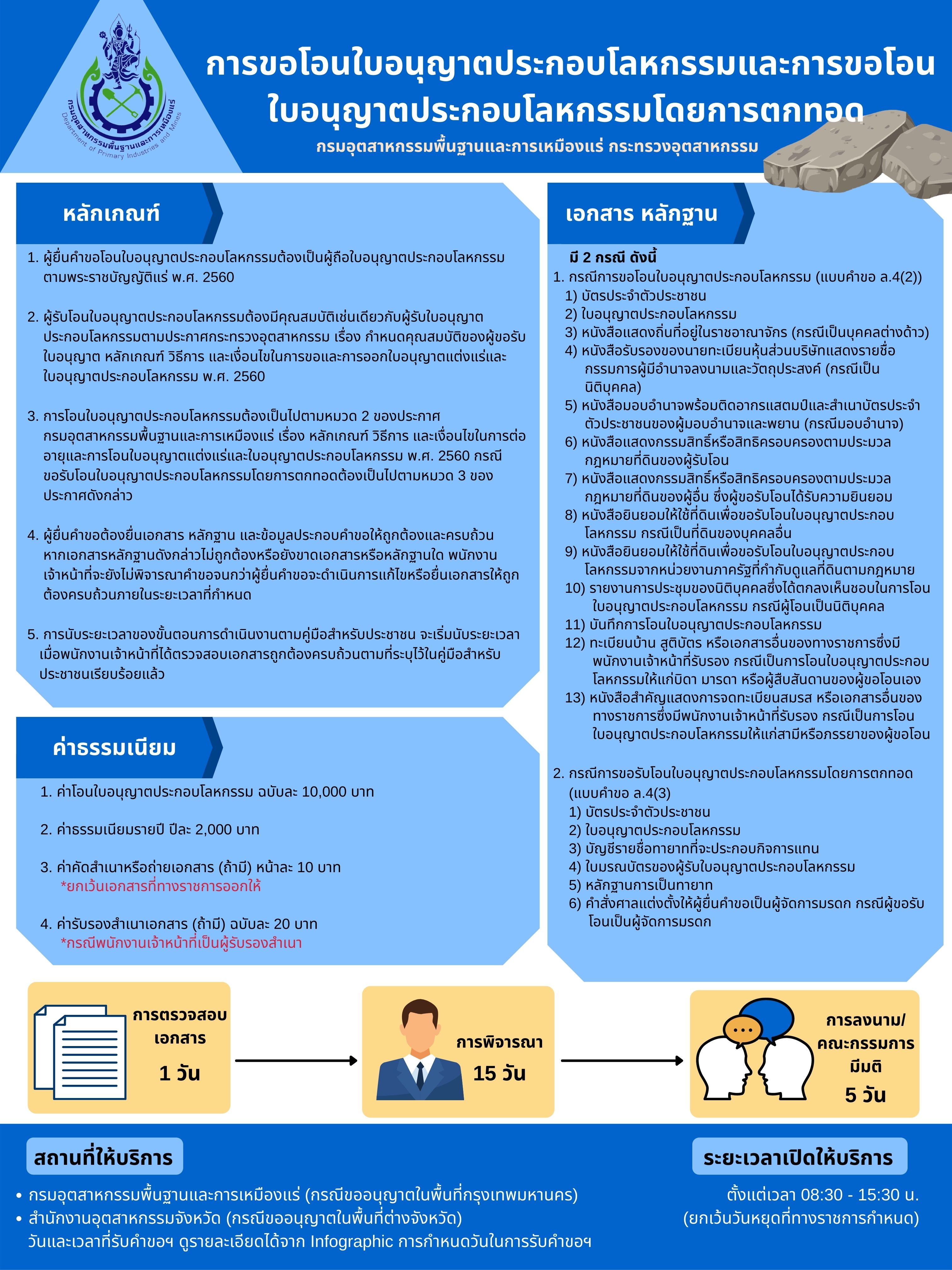 กรมอุตสาหกรรมพื้นฐานและการเหมืองแร่
Department of Primary Industries and Mines

การขอโอนใบอนุญาตประกอบโลหกรรมและการขอโอนใบอนุญาตประกอบโลหกรรมโดยการตกทอด

กรมอุตสาหกรรมพื้นฐานและการเหมืองแร่ กระทรวงอุตสาหกรรม

หลักเกณฑ์

1. ผู้ยื่นคำขอโอนใบอนุญาตประกอบโลหกรรมต้องเป็นผู้ถือใบอนุญาตประกอบโลหกรรมตามพระราชบัญญัติแร่ พ.ศ. 2560

2. ผู้รับโอนใบอนุญาตประกอบโลหกรรมต้องมีคุณสมบัติเช่นเดียวกับผู้รับใบอนุญาตประกอบโลหกรรมตามประกาศกระทรวงอุตสาหกรรม เรื่อง กำหนดคุณสมบัติของผู้ขอรับใบอนุญาต หลักเกณฑ์ วิธีการ และเงื่อนไขในการขอและการออกใบอนุญาตแต่งแร่และใบอนุญาตประกอบโลหกรรม พ.ศ. 2560

3. การโอนใบอนุญาตประกอบโลหกรรมต้องเป็นไปตามหมวด 2 ของประกาศกรมอุตสาหกรรมพื้นฐานและการเหมืองแร่ เรื่อง หลักเกณฑ์ วิธีการ และเงื่อนไขในการต่ออายุและการโอนใบอนุญาตแต่งแร่และใบอนุญาตประกอบโลหกรรม พ.ศ. 2560 กรณีขอรับโอนใบอนุญาตประกอบโลหกรรมโดยการตกทอดต้องเป็นไปตามหมวด 3 ของประกาศดังกล่าว

4. ผู้ยื่นคำขอต้องยื่นเอกสาร หลักฐาน และข้อมูลประกอบคำขอให้ถูกต้องและครบถ้วน หากเอกสารหลักฐานดังกล่าวไม่ถูกต้องหรือยังขาดเอกสารหรือหลักฐานใด พนักงานเจ้าหน้าที่จะยังไม่พิจารณาคำขอจนกว่าผู้ยื่นคำขอจะดำเนินการแก้ไขหรือยื่นเอกสารให้ถูกต้องครบถ้วนภายในระยะเวลาที่กำหนด

5. การนับระยะเวลาของขั้นตอนการดำเนินงานตามคู่มือสำหรับประชาชน จะเริ่มนับระยะเวลาเมื่อพนักงานเจ้าหน้าที่ได้ตรวจสอบเอกสารถูกต้องครบถ้วนตามที่ระบุไว้ในคู่มือสำหรับประชาชนเรียบร้อยแล้ว

ค่าธรรมเนียม

1. ค่าโอนใบอนุญาตประกอบโลหกรรม ฉบับละ 10,000 บาท

2. ค่าธรรมเนียมรายปี ปีละ 2,000 บาท

3. ค่าคัดสำเนาหรือถ่ายเอกสาร (ถ้ามี) หน้าละ 10 บาท
*ยกเว้นเอกสารที่ทางราชการออกให้

4. ค่ารับรองสำเนาเอกสาร (ถ้ามี) ฉบับละ 20 บาท
*กรณีพนักงานเจ้าหน้าที่เป็นผู้รับรองสำเนา

เอกสาร หลักฐาน

มี 2 กรณี ดังนี้
1. กรณีการขอโอนใบอนุญาตประกอบโลหกรรม (แบบคำขอ ล.4(2))
1) บัตรประจำตัวประชาชน
2) ใบอนุญาตประกอบโลหกรรม
3) หนังสือแสดงถิ่นที่อยู่ในราชอาณาจักร (กรณีเป็นบุคคลต่างด้าว)
4) หนังสือรับรองของนายทะเบียนหุ้นส่วนบริษัทแสดงรายชื่อกรรมการผู้มีอำนาจลงนามและวัตถุประสงค์ (กรณีเป็นนิติบุคคล)
5) หนังสือมอบอำนาจพร้อมติดอากรแสตมป์และสำเนาบัตรประจำตัวประชาชนของผู้มอบอำนาจและพยาน (กรณีมอบอำนาจ)
6) หนังสือแสดงกรรมสิทธิ์หรือสิทธิครอบครองตามประมวลกฎหมายที่ดินของผู้รับโอน
7) หนังสือแสดงกรรมสิทธิ์หรือสิทธิครอบครองตามประมวลกฎหมายที่ดินของผู้อื่น ซึ่งผู้ขอรับโอนได้รับความยินยอม
8) หนังสือยินยอมให้ใช้ที่ดินเพื่อขอรับโอนใบอนุญาตประกอบโลหกรรม กรณีเป็นที่ดินของบุคคลอื่น
9) หนังสือยินยอมให้ใช้ที่ดินเพื่อขอรับโอนใบอนุญาตประกอบโลหกรรมจากหน่วยงานภาครัฐที่กำกับดูแลที่ดินตามกฎหมาย
10) รายงานการประชุมของนิติบุคคลซึ่งได้ตกลงเห็นชอบในการโอนใบอนุญาตประกอบโลหกรรม กรณีผู้โอนเป็นนิติบุคคล
11) บันทึกการโอนใบอนุญาตประกอบโลหกรรม
12) ทะเบียนบ้าน สูติบัตร หรือเอกสารอื่นของทางราชการซึ่งมีพนักงานเจ้าหน้าที่รับรอง กรณีเป็นการโอนใบอนุญาตประกอบโลหกรรมให้แก่บิดา มารดา หรือผู้สืบสันดานของผู้ขอโอนเอง
13) หนังสือสำคัญแสดงการจดทะเบียนสมรส หรือเอกสารอื่นของทางราชการซึ่งมีพนักงานเจ้าหน้าที่รับรอง กรณีเป็นการโอนใบอนุญาตประกอบโลหกรรมให้แก่สามีหรือภรรยาของผู้ขอโอน

2. กรณีการขอรับโอนใบอนุญาตประกอบโลหกรรมโดยการตกทอด (แบบคำขอ ล.4(3)
1) บัตรประจำตัวประชาชน
2) ใบอนุญาตประกอบโลหกรรม
3) บัญชีรายชื่อทายาทที่จะประกอบกิจการแทน
4) ใบมรณบัตรของผู้รับใบอนุญาตประกอบโลหกรรม
5) หลักฐานการเป็นทายาท
6) คำสั่งศาลแต่งตั้งให้ผู้ยื่นคำขอเป็นผู้จัดการมรดก กรณีผู้ขอรับโอนเป็นผู้จัดการมรดก

การตรวจสอบเอกสาร
1 วัน

การพิจารณา
15 วัน

การลงนาม/คณะกรรมการมีมติ
5 วัน

สถานที่ให้บริการ

• กรมอุตสาหกรรมพื้นฐานและการเหมืองแร่ (กรณีขออนุญาตในพื้นที่กรุงเทพมหานคร)
• สำนักงานอุตสาหกรรมจังหวัด (กรณีขออนุญาตในพื้นที่ต่างจังหวัด)
วันและเวลาที่รับคำขอฯ ดูรายละเอียดได้จาก Infographic การกำหนดวันในการรับคำขอฯ

ระยะเวลาเปิดให้บริการ

ตั้งแต่เวลา 08:30 - 15:30 น.
(ยกเว้นวันหยุดที่ทางราชการกำหนด)